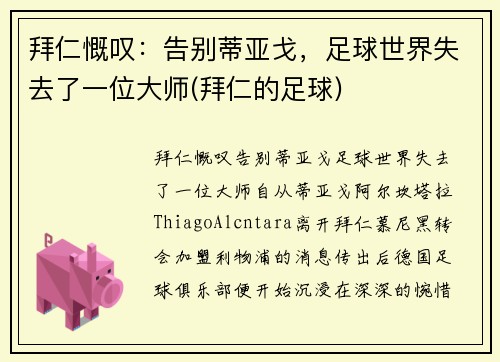 拜仁慨叹：告别蒂亚戈，足球世界失去了一位大师(拜仁的足球)

拜仁慨叹告别蒂亚戈足球世界失去了一位大师自从蒂亚戈阿尔坎塔拉ThiagoAlcntara离开拜仁慕尼黑转会加盟利物浦的消息传出后德国足球俱乐部便开始沉浸在深深的惋惜